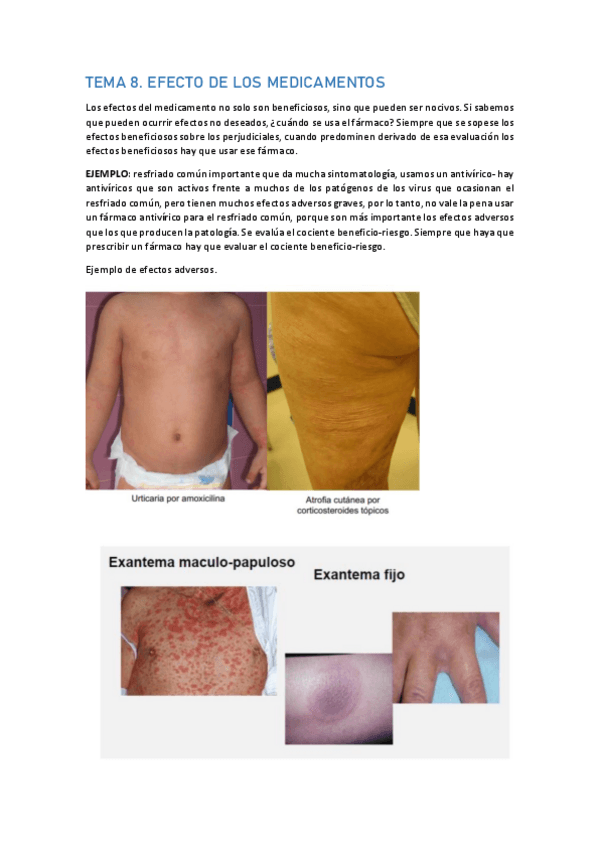 TEMA 8. EFECTO DE LOS MEDICAMENTOS

Los efectos del medicamento no solo son beneficiosos, sino que pueden ser nocivos. Si sabemos que pueden ocurrir efectos no deseados, ¿cuándo se usa el fármaco? Siempre que se sopese los efectos beneficiosos sobre los perjudiciales, cuando predominen derivado de esa evaluación los efectos beneficiosos hay que usar ese fármaco.

EJEMPLO: resfriado común importante que da mucha sintomatología, usamos un antivírico- hay antivíricos que son activos frente a muchos de los patógenos de los virus que ocasionan el resfriado común, pero tienen muchos efectos adversos graves, por lo tanto, no vale la pena usar un fármaco antivírico para el resfriado común, porque son más importante los efectos adversos que los que producen la patología. Se evalúa el cociente beneficio-riesgo. Siempre que haya que prescribir un fármaco hay que evaluar el cociente beneficio-riesgo.

Ejemplo de efectos adversos.

Urticaria por amoxicilina

Atrofia cutánea por corticosteroides tópicos

Exantema maculo-papuloso

Exantema fijo